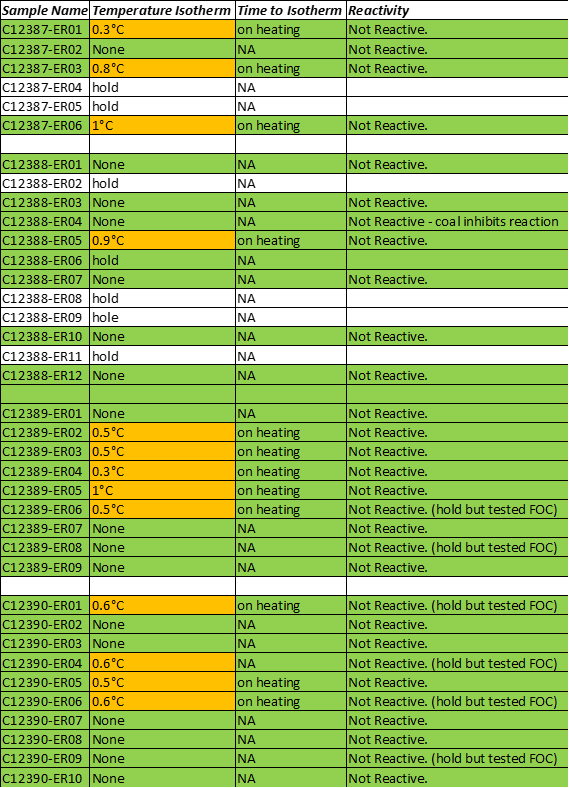 | Sample Name | Temperature Isotherm | Time to Isotherm | Reactivity |
|---|---|---|---|
| C12387-ER01 | 0.3°C | on heating | Not Reactive. |
| C12387-ER02 | None | NA | Not Reactive. |
| C12387-ER03 | 0.8°C | on heating | Not Reactive. |
| C12387-ER04 | hold | NA | |
| C12387-ER05 | hold | NA | |
| C12387-ER06 | 1°C | on heating | Not Reactive. |
| | | | |
| C12388-ER01 | None | NA | Not Reactive. |
| C12388-ER02 | hold | NA | |
| C12388-ER03 | None | NA | Not Reactive. |
| C12388-ER04 | None | NA | Not Reactive - coal inhibits reaction |
| C12388-ER05 | 0.9°C | on heating | Not Reactive. |
| C12388-ER06 | hold | NA | |
| C12388-ER07 | None | NA | Not Reactive. |
| C12388-ER08 | hold | NA | |
| C12388-ER09 | hole | NA | |
| C12388-ER10 | None | NA | Not Reactive. |
| C12388-ER11 | hold | NA | |
| C12388-ER12 | None | NA | Not Reactive. |
| | | | |
| C12389-ER01 | None | NA | Not Reactive. |
| C12389-ER02 | 0.5°C | on heating | Not Reactive. |
| C12389-ER03 | 0.5°C | on heating | Not Reactive. |
| C12389-ER04 | 0.3°C | on heating | Not Reactive. |
| C12389-ER05 | 1°C | on heating | Not Reactive. |
| C12389-ER06 | 0.5°C | on heating | Not Reactive. (hold but tested FOC) |
| C12389-ER07 | None | NA | Not Reactive. |
| C12389-ER08 | None | NA | Not Reactive. (hold but tested FOC) |
| C12389-ER09 | None | NA | Not Reactive. |
| | | | |
| C12390-ER01 | 0.6°C | on heating | Not Reactive. (hold but tested FOC) |
| C12390-ER02 | None | NA | Not Reactive. |
| C12390-ER03 | None | NA | Not Reactive. |
| C12390-ER04 | 0.6°C | NA | Not Reactive. (hold but tested FOC) |
| C12390-ER05 | 0.5°C | on heating | Not Reactive. |
| C12390-ER06 | 0.6°C | on heating | Not Reactive. (hold but tested FOC) |
| C12390-ER07 | None | NA | Not Reactive. |
| C12390-ER08 | None | NA | Not Reactive. |
| C12390-ER09 | None | NA | Not Reactive. (hold but tested FOC) |
| C12390-ER10 | None | NA | Not Reactive. |